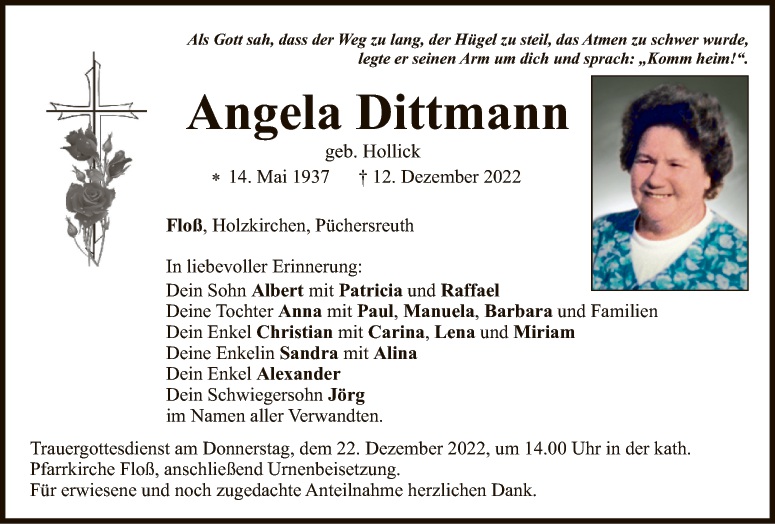 Als Gott sah, dass der Weg zu lang, der Hügel zu steil, das Atmen zu schwer wurde,
legte er seinen Arm um dich und sprach: „Komm heim!“.

Angela Dittmann

geb. Hollick

* 14. Mai 1937 † 12. Dezember 2022

Floß, Holzkirchen, Püchersreuth

In liebevoller Erinnerung:
Dein Sohn Albert mit Patricia und Raffael
Deine Tochter Anna mit Paul, Manuela, Barbara und Familien
Dein Enkel Christian mit Carina, Lena und Miriam
Deine Enkelin Sandra mit Alina
Dein Enkel Alexander
Dein Schwiegersohn Jörg
im Namen aller Verwandten.

Trauergottesdienst am Donnerstag, dem 22. Dezember 2022, um 14.00 Uhr in der kath. Pfarrkirche Floß, anschließend Urnenbeisetzung.
Für erwiesene und noch zugedachte Anteilnahme herzlichen Dank.